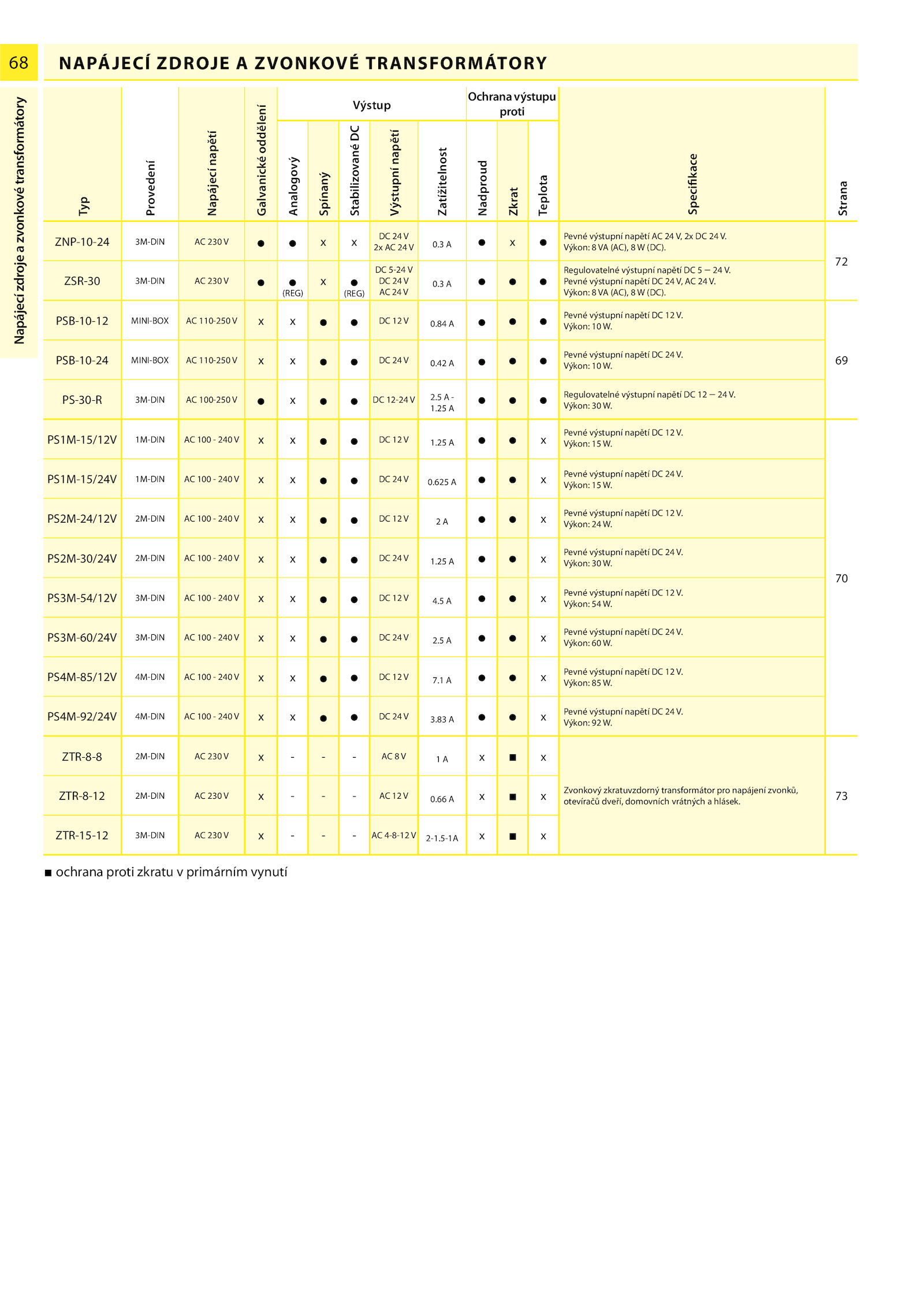 68

NAPÁJECÍ ZDROJE A ZVONKOVÉ TRANSFORMÁTORY

Napájecí zdroje a zvonkové transformátory

| Typ | Provedení | Napájecí napětí | Galvanické oddělení | Výstup: Analogový | Výstup: Spínaný | Výstup: Stabilizované DC | Výstup: Výstupní napětí | Výstup: Zatížitelnost | Ochrana výstupu proti: Nadproud | Ochrana výstupu proti: Zkrat | Ochrana výstupu proti: Teplota | Specifikace | Strana |
|---|---|---|---|---|---|---|---|---|---|---|---|---|---|
| ZNP-10-24 | 3M-DIN | AC 230 V | ● | ● | x | x | DC 24 V 2x AC 24 V | 0.3 A | ● | x | ● | Pevné výstupní napětí AC 24 V, 2x DC 24 V. Výkon: 8 VA (AC), 8 W (DC). | 72 |
| ZSR-30 | 3M-DIN | AC 230 V | ● | ● (REG) | x | ● (REG) | DC 5-24 V DC 24 V AC 24 V | 0.3 A | ● | ● | ● | Regulovatelné výstupní napětí DC 5 — 24 V. Pevné výstupní napětí DC 24 V, AC 24 V. Výkon: 8 VA (AC), 8 W (DC). | 72 |
| PSB-10-12 | MINI-BOX | AC 110-250 V | x | x | ● | ● | DC 12 V | 0.84 A | ● | ● | ● | Pevné výstupní napětí DC 12 V. Výkon: 10 W. | 69 |
| PSB-10-24 | MINI-BOX | AC 110-250 V | x | x | ● | ● | DC 24 V | 0.42 A | ● | ● | ● | Pevné výstupní napětí DC 24 V. Výkon: 10 W. | 69 |
| PS-30-R | 3M-DIN | AC 100-250 V | ● | x | ● | ● | DC 12-24 V | 2.5 A - 1.25 A | ● | ● | ● | Regulovatelné výstupní napětí DC 12 — 24 V. Výkon: 30 W. | 69 |
| PS1M-15/12V | 1M-DIN | AC 100 - 240 V | x | x | ● | ● | DC 12 V | 1.25 A | ● | ● | x | Pevné výstupní napětí DC 12 V. Výkon: 15 W. | 70 |
| PS1M-15/24V | 1M-DIN | AC 100 - 240 V | x | x | ● | ● | DC 24 V | 0.625 A | ● | ● | x | Pevné výstupní napětí DC 24 V. Výkon: 15 W. | 70 |
| PS2M-24/12V | 2M-DIN | AC 100 - 240 V | x | x | ● | ● | DC 12 V | 2 A | ● | ● | x | Pevné výstupní napětí DC 12 V. Výkon: 24 W. | 70 |
| PS2M-30/24V | 2M-DIN | AC 100 - 240 V | x | x | ● | ● | DC 24 V | 1.25 A | ● | ● | x | Pevné výstupní napětí DC 24 V. Výkon: 30 W. | 70 |
| PS3M-54/12V | 3M-DIN | AC 100 - 240 V | x | x | ● | ● | DC 12 V | 4.5 A | ● | ● | x | Pevné výstupní napětí DC 12 V. Výkon: 54 W. | 70 |
| PS3M-60/24V | 3M-DIN | AC 100 - 240 V | x | x | ● | ● | DC 24 V | 2.5 A | ● | ● | x | Pevné výstupní napětí DC 24 V. Výkon: 60 W. | 70 |
| PS4M-85/12V | 4M-DIN | AC 100 - 240 V | x | x | ● | ● | DC 12 V | 7.1 A | ● | ● | x | Pevné výstupní napětí DC 12 V. Výkon: 85 W. | 70 |
| PS4M-92/24V | 4M-DIN | AC 100 - 240 V | x | x | ● | ● | DC 24 V | 3.83 A | ● | ● | x | Pevné výstupní napětí DC 24 V. Výkon: 92 W. | 70 |
| ZTR-8-8 | 2M-DIN | AC 230 V | x | - | - | - | AC 8 V | 1 A | x | ■ | x | Zvonkový zkratuvzdorný transformátor pro napájení zvonků, otevíračů dveří, domovních vrátných a hlásek. | 73 |
| ZTR-8-12 | 2M-DIN | AC 230 V | x | - | - | - | AC 12 V | 0.66 A | x | ■ | x | Zvonkový zkratuvzdorný transformátor pro napájení zvonků, otevíračů dveří, domovních vrátných a hlásek. | 73 |
| ZTR-15-12 | 3M-DIN | AC 230 V | x | - | - | - | AC 4-8-12 V | 2-1.5-1A | x | ■ | x | Zvonkový zkratuvzdorný transformátor pro napájení zvonků, otevíračů dveří, domovních vrátných a hlásek. | 73 |

■ ochrana proti zkratu v primárním vynutí